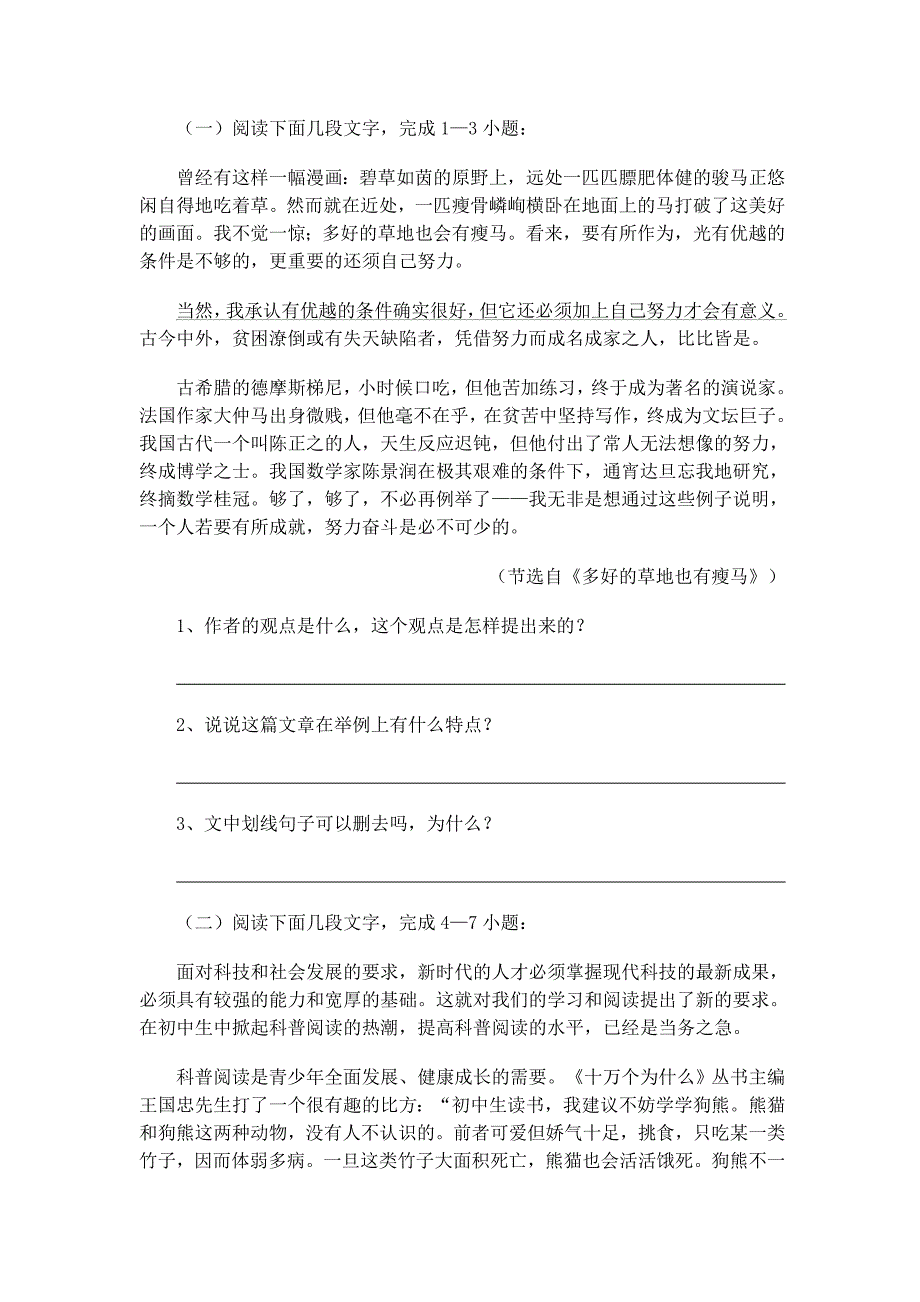 （一）阅读下面几段文字，完成 1—3 小题：

曾经有这样一幅漫画：碧草如茵的原野上，远处一匹匹膘肥体健的骏马正悠闲自得地吃着草。然而就在近处，一匹瘦骨嶙峋横卧在地面上的马打破了这美好的画面。我不觉一惊；多好的草地也会有瘦马。看来，要有所作为，光有优越的条件是不够的，更重要的还须自己努力。

当然，我承认有优越的条件确实很好，但它还必须加上自己努力才会有意义。古今中外，贫困潦倒或有失天缺陷者，凭借努力而成名成家之人，比比皆是。

古希腊的德摩斯梯尼，小时候口吃，但他苦加练习，终于成为著名的演说家。法国作家大仲马出身微贱，但他毫不在乎，在贫苦中坚持写作，终成为文坛巨子。我国古代一个叫陈正之的人，天生反应迟钝，但他付出了常人无法想像的努力，终成博学之士。我国数学家陈景润在极其艰难的条件下，通宵达旦忘我地研究，终摘数学桂冠。够了，够了，不必再例举了——我无非是想通过这些例子说明，一个人若要有所成就，努力奋斗是必不可少的。

（节选自《多好的草地也有瘦马》）

1、作者的观点是什么，这个观点是怎样提出来的？

2、说说这篇文章在举例上有什么特点？

3、文中划线句子可以删去吗，为什么？

（二）阅读下面几段文字，完成 4—7 小题：

面对科技和社会发展的要求，新时代的人才必须掌握现代科技的最新成果，必须具有较强的能力和宽厚的基础。这就对我们的学习和阅读提出了新的要求。在初中生中掀起科普阅读的热潮，提高科普阅读的水平，已经是当务之急。

科普阅读是青少年全面发展、健康成长的需要。《十万个为什么》丛书主编王国忠先生打了一个很有趣的比方：“初中生读书，我建议不妨学学狗熊。熊猫和狗熊这两种动物，没有人不认识的。前者可爱但娇气十足，挑食，只吃某一类竹子，因而体弱多病。一旦这类竹子大面积死亡，熊猫也会活活饿死。狗熊不一